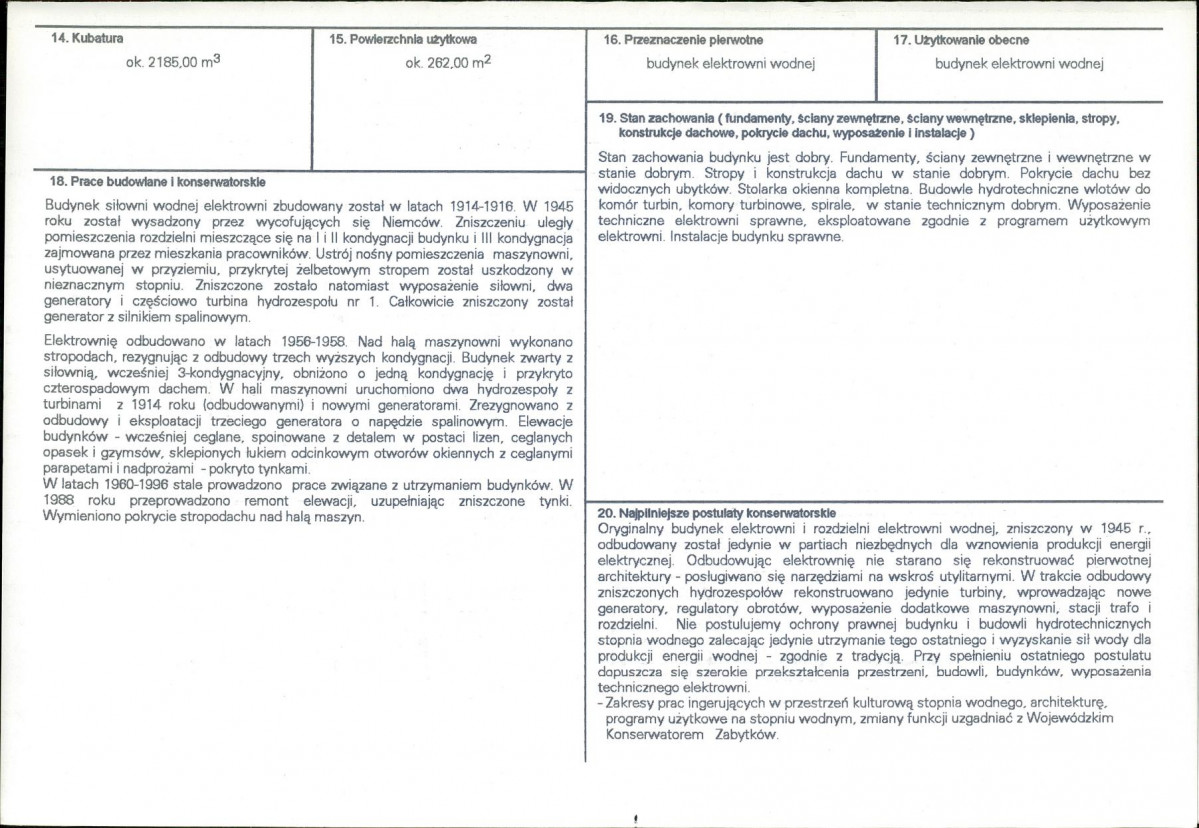 14. Kubatura

ok. 2185,00 $m^3$

15. Powierzchnia użytkowa

ok. 262,00 $m^2$

16. Przeznaczenie pierwotne

budynek elektrowni wodnej

17. Użytkowanie obecne

budynek elektrowni wodnej

18. Prace budowlane i konserwatorskie

Budynek siłowni wodnej elektrowni zbudowany został w latach 1914-1916. W 1945 roku został wysadzony przez wycofujących się Niemców. Zniszczeniu uległy pomieszczenia rozdzielni mieszczące się na I i II kondygnacji budynku i III kondygnacja zajmowana przez mieszkania pracowników. Ustrój nośny pomieszczenia maszynowni, usytuowanej w przyziemiu, przykrytej żelbetowym stropem został uszkodzony w nieznacznym stopniu. Zniszczone zostało natomiast wyposażenie siłowni, dwa generatory i częściowo turbina hydrozespołu nr 1. Całkowicie zniszczony został generator z silnikiem spalinowym.

Elektrownię odbudowano w latach 1956-1958. Nad halą maszynowni wykonano stropodach, rezygnując z odbudowy trzech wyższych kondygnacji. Budynek zwarty z siłownią, wcześniej 3-kondygnacyjny, obniżono o jedną kondygnację i przykryto czterospadowym dachem. W hali maszynowni uruchomiono dwa hydrozespoły z turbinami z 1914 roku (odbudowanymi) i nowymi generatorami. Zrezygnowano z odbudowy i eksploatacji trzeciego generatora o napędzie spalinowym. Elewacje budynków - wcześniej ceglane, spoinowane z detalem w postaci lizen, ceglanych opasek i gzymsów, sklepionych łukiem odcinkowym otworów okiennych z ceglanymi parapetami i nadprożami - pokryto tynkami.
W latach 1960-1996 stale prowadzono prace związane z utrzymaniem budynków. W 1988 roku przeprowadzono remont elewacji, uzupełniając zniszczone tynki. Wymieniono pokrycie stropodachu nad halą maszyn.

19. Stan zachowania ( fundamenty, ściany zewnętrzne, ściany wewnętrzne, sklepienia, stropy, konstrukcje dachowe, pokrycie dachu, wyposażenie i instalacje )

Stan zachowania budynku jest dobry. Fundamenty, ściany zewnętrzne i wewnętrzne w stanie dobrym. Stropy i konstrukcja dachu w stanie dobrym. Pokrycie dachu bez widocznych ubytków. Stolarka okienna kompletna. Budowle hydrotechniczne wlotów do komór turbin, komory turbinowe, spirale, w stanie technicznym dobrym. Wyposażenie techniczne elektrowni sprawne, eksploatowane zgodnie z programem użytkowym elektrowni. Instalacje budynku sprawne.

20. Najpilniejsze postulaty konserwatorskie
Oryginalny budynek elektrowni i rozdzielni elektrowni wodnej, zniszczony w 1945 r., odbudowany został jedynie w partiach niezbędnych dla wznowienia produkcji energii elektrycznej. Odbudowując elektrownię nie starano się rekonstruować pierwotnej architektury - posługiwano się narzędziami na wskroś utylitarnymi. W trakcie odbudowy zniszczonych hydrozespołów rekonstruowano jedynie turbiny, wprowadzając nowe generatory, regulatory obrotów, wyposażenie dodatkowe maszynowni, stacji trafo i rozdzielni. Nie postulujemy ochrony prawnej budynku i budowli hydrotechnicznych stopnia wodnego zalecając jedynie utrzymanie tego ostatniego i wyzyskanie sił wody dla produkcji energii wodnej - zgodnie z tradycją. Przy spełnieniu ostatniego postulatu dopuszcza się szerokie przekształcenia przestrzeni, budowli, budynków, wyposażenia technicznego elektrowni.
- Zakresy prac ingerujących w przestrzeń kulturową stopnia wodnego, architekturę, programy użytkowe na stopniu wodnym, zmiany funkcji uzgadniać z Wojewódzkim Konserwatorem Zabytków.